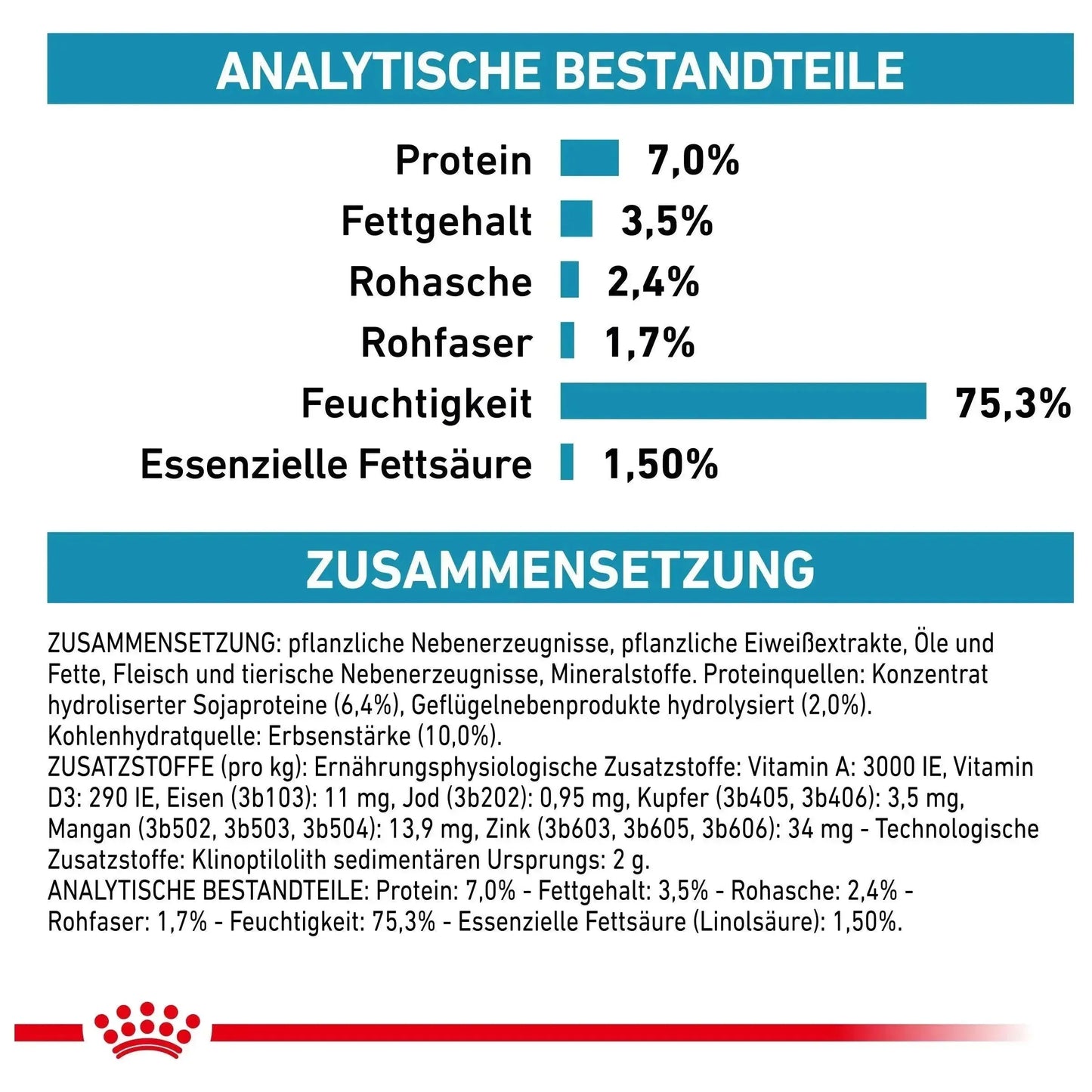 ANALYTISCHE BESTANDTEILE

Protein 7,0%
Fettgehalt 3,5%
Rohasche 2,4%
Rohfaser 1,7%
Feuchtigkeit 75,3%
Essenzielle Fettsäure 1,50%

ZUSAMMENSETZUNG

ZUSAMMENSETZUNG: pflanzliche Nebenerzeugnisse, pflanzliche Eiweißextrakte, Öle und Fette, Fleisch und tierische Nebenerzeugnisse, Mineralstoffe. Proteinquellen: Konzentrat hydroliserter Sojaproteine (6,4%), Geflügelnebenprodukte hydrolysiert (2,0%). Kohlenhydratquelle: Erbsenstärke (10,0%).
ZUSATZSTOFFE (pro kg): Ernährungsphysiologische Zusatzstoffe: Vitamin A: 3000 IE, Vitamin D3: 290 IE, Eisen (3b103): 11 mg, Jod (3b202): 0,95 mg, Kupfer (3b405, 3b406): 3,5 mg, Mangan (3b502, 3b503, 3b504): 13,9 mg, Zink (3b603, 3b605, 3b606): 34 mg - Technologische Zusatzstoffe: Klinoptilolith sedimentären Ursprungs: 2 g.
ANALYTISCHE BESTANDTEILE: Protein: 7,0% - Fettgehalt: 3,5% - Rohasche: 2,4% - Rohfaser: 1,7% - Feuchtigkeit: 75,3% - Essenzielle Fettsäure (Linolsäure): 1,50%.